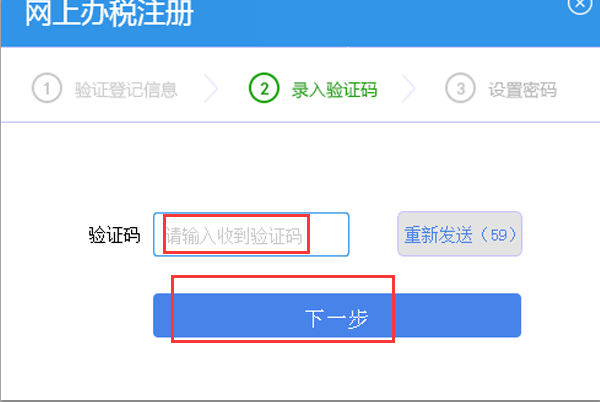 网上办税注册

1 验证登记信息 2 录入验证码 3 设置密码

验证码 请输入收到验证码 重新发送（59）

下一步